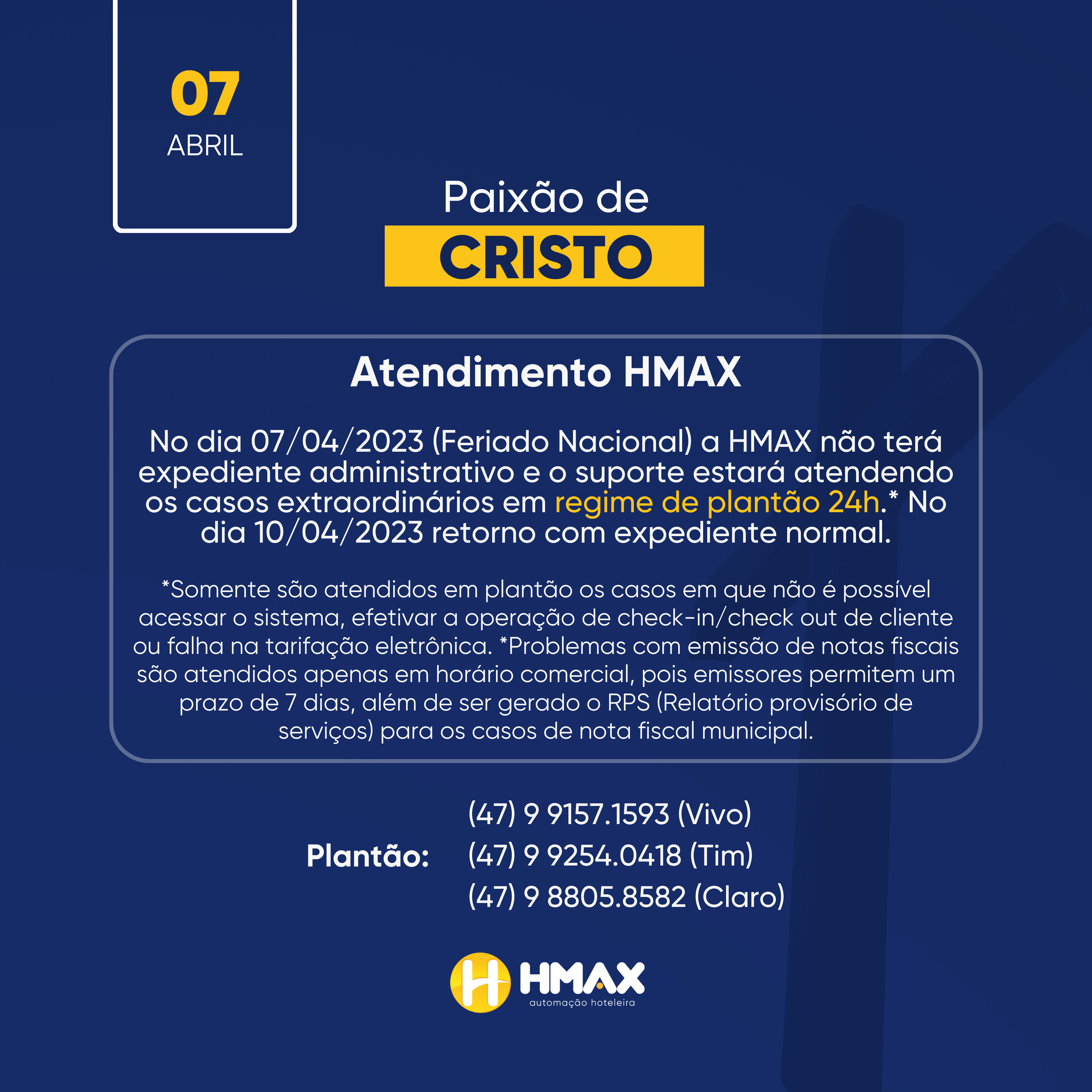 07
ABRIL

Paixão de
CRISTO

Atendimento HMAX

No dia 07/04/2023 (Feriado Nacional) a HMAX não terá expediente administrativo e o suporte estará atendendo os casos extraordinários em regime de plantão 24h.* No dia 10/04/2023 retorno com expediente normal.

*Somente são atendidos em plantão os casos em que não é possível acessar o sistema, efetivar a operação de check-in/check out de cliente ou falha na tarifação eletrônica. *Problemas com emissão de notas fiscais são atendidos apenas em horário comercial, pois emissores permitem um prazo de 7 dias, além de ser gerado o RPS (Relatório provisório de serviços) para os casos de nota fiscal municipal.

Plantão:
(47) 9 9157.1593 (Vivo)
(47) 9 9254.0418 (Tim)
(47) 9 8805.8582 (Claro)

HMAX
automação hoteleira